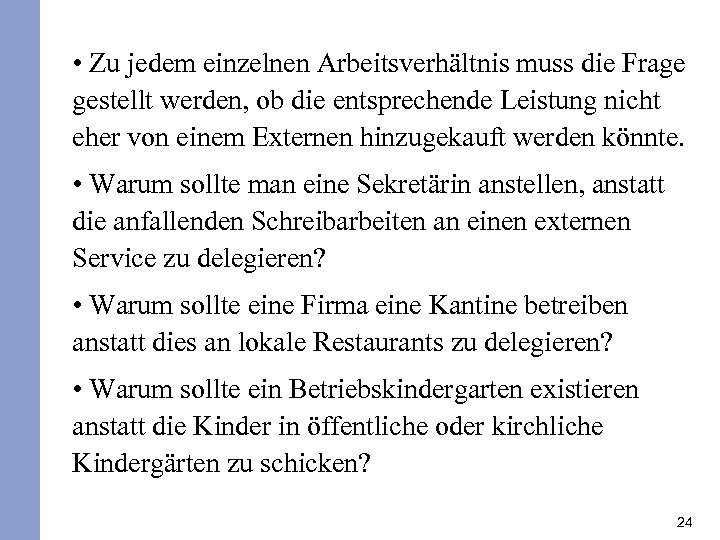 • Zu jedem einzelnen Arbeitsverhältnis muss die Frage gestellt werden, ob die entsprechende Leistung nicht eher von einem Externen hinzugekauft werden könnte.

• Warum sollte man eine Sekretärin anstellen, anstatt die anfallenden Schreibarbeiten an einen externen Service zu delegieren?

• Warum sollte eine Firma eine Kantine betreiben anstatt dies an lokale Restaurants zu delegieren?

• Warum sollte ein Betriebskindergarten existieren anstatt die Kinder in öffentliche oder kirchliche Kindergärten zu schicken?

24